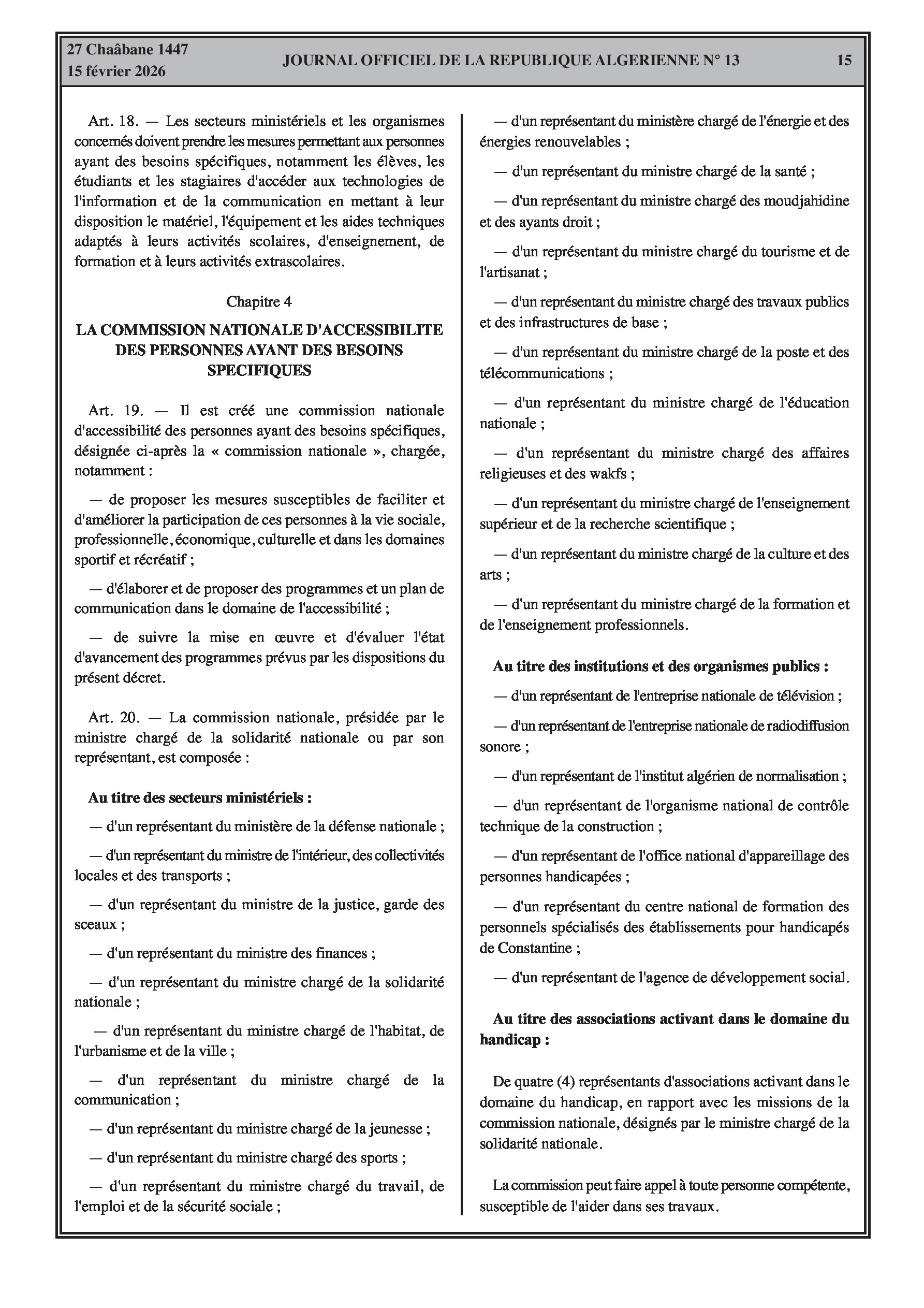 27 Chaâbane 1447
15 février 2026

JOURNAL OFFICIEL DE LA REPUBLIQUE ALGERIENNE N° 13

15

Art. 18. — Les secteurs ministériels et les organismes concernés doivent prendre les mesures permettant aux personnes ayant des besoins spécifiques, notamment les élèves, les étudiants et les stagiaires d'accéder aux technologies de l'information et de la communication en mettant à leur disposition le matériel, l'équipement et les aides techniques adaptés à leurs activités scolaires, d'enseignement, de formation et à leurs activités extrascolaires.

Chapitre 4

LA COMMISSION NATIONALE D'ACCESSIBILITE DES PERSONNES AYANT DES BESOINS SPECIFIQUES

Art. 19. — Il est créé une commission nationale d'accessibilité des personnes ayant des besoins spécifiques, désignée ci-après la « commission nationale », chargée, notamment :

— de proposer les mesures susceptibles de faciliter et d'améliorer la participation de ces personnes à la vie sociale, professionnelle, économique, culturelle et dans les domaines sportif et récréatif ;

— d'élaborer et de proposer des programmes et un plan de communication dans le domaine de l'accessibilité ;

— de suivre la mise en œuvre et d'évaluer l'état d'avancement des programmes prévus par les dispositions du présent décret.

Art. 20. — La commission nationale, présidée par le ministre chargé de la solidarité nationale ou par son représentant, est composée :

Au titre des secteurs ministériels :

— d'un représentant du ministère de la défense nationale ;

— d'un représentant du ministre de l'intérieur, des collectivités locales et des transports ;

— d'un représentant du ministre de la justice, garde des sceaux ;

— d'un représentant du ministre des finances ;

— d'un représentant du ministre chargé de la solidarité nationale ;

— d'un représentant du ministre chargé de l'habitat, de l'urbanisme et de la ville ;

— d'un représentant du ministre chargé de la communication ;

— d'un représentant du ministre chargé de la jeunesse ;

— d'un représentant du ministre chargé des sports ;

— d'un représentant du ministre chargé du travail, de l'emploi et de la sécurité sociale ;

— d'un représentant du ministère chargé de l'énergie et des énergies renouvelables ;

— d'un représentant du ministre chargé de la santé ;

— d'un représentant du ministre chargé des moudjahidine et des ayants droit ;

— d'un représentant du ministre chargé du tourisme et de l'artisanat ;

— d'un représentant du ministre chargé des travaux publics et des infrastructures de base ;

— d'un représentant du ministre chargé de la poste et des télécommunications ;

— d'un représentant du ministre chargé de l'éducation nationale ;

— d'un représentant du ministre chargé des affaires religieuses et des wakfs ;

— d'un représentant du ministre chargé de l'enseignement supérieur et de la recherche scientifique ;

— d'un représentant du ministre chargé de la culture et des arts ;

— d'un représentant du ministre chargé de la formation et de l'enseignement professionnels.

Au titre des institutions et des organismes publics :

— d'un représentant de l'entreprise nationale de télévision ;

— d'un représentant de l'entreprise nationale de radiodiffusion sonore ;

— d'un représentant de l'institut algérien de normalisation ;

— d'un représentant de l'organisme national de contrôle technique de la construction ;

— d'un représentant de l'office national d'appareillage des personnes handicapées ;

— d'un représentant du centre national de formation des personnels spécialisés des établissements pour handicapés de Constantine ;

— d'un représentant de l'agence de développement social.

Au titre des associations activant dans le domaine du handicap :

De quatre (4) représentants d'associations activant dans le domaine du handicap, en rapport avec les missions de la commission nationale, désignés par le ministre chargé de la solidarité nationale.

La commission peut faire appel à toute personne compétente, susceptible de l'aider dans ses travaux.